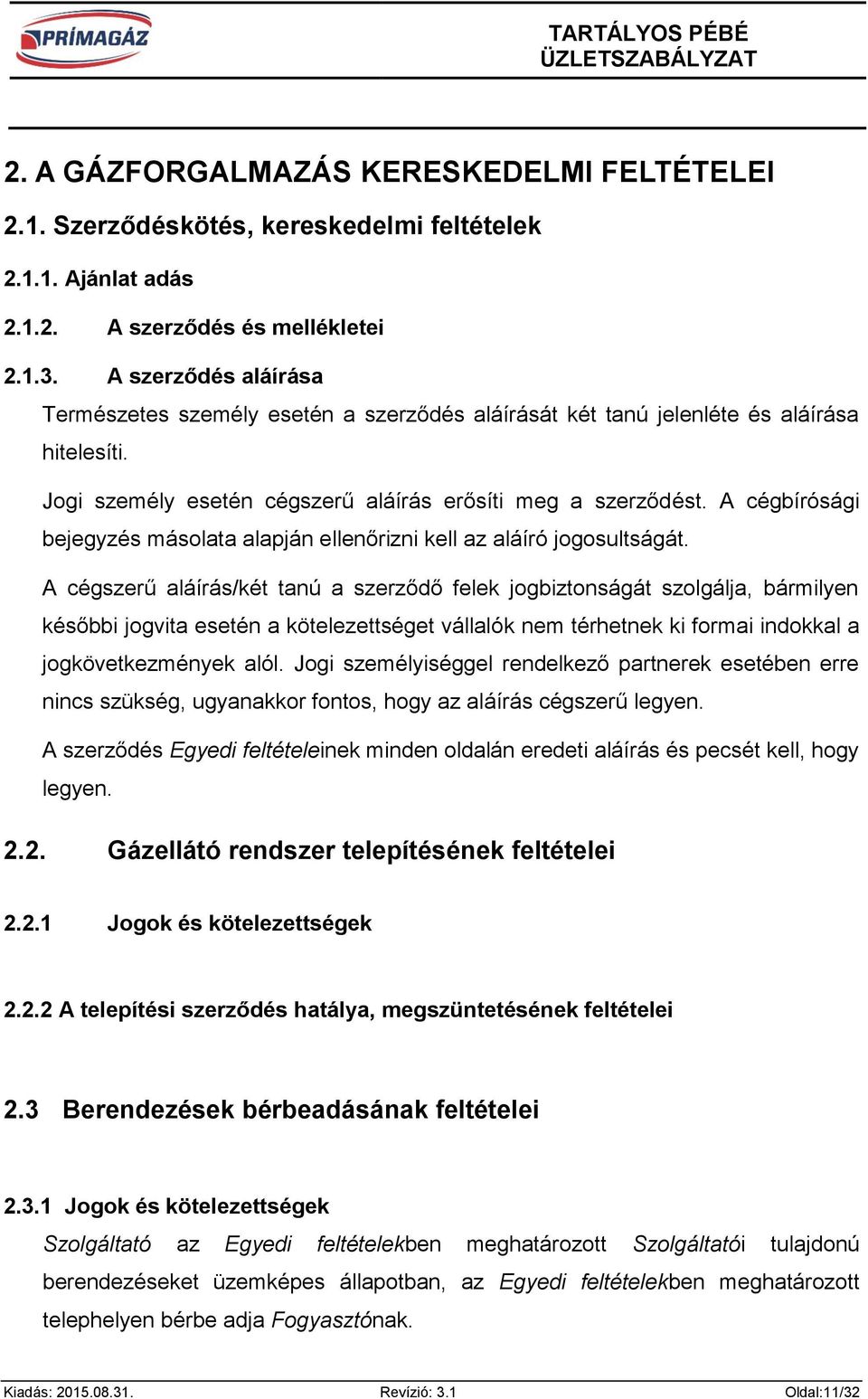 PRÍMAGÁZ

TARTÁLYOS PÉBÉ ÜZLETSZABÁLYZAT

2. A GÁZFORGALMAZÁS KERESKEDELMI FELTÉTELEI

2.1. Szerződéskötés, kereskedelmi feltételek

2.1.1. Ajánlat adás

2.1.2. A szerződés és mellékletei

2.1.3. A szerződés aláírása

Természetes személy esetén a szerződés aláírását két tanú jelenléte és aláírása hitelesíti.

Jogi személy esetén cégszerű aláírás erősíti meg a szerződést. A cégbírósági bejegyzés másolata alapján ellenőrizni kell az aláíró jogosultságát.

A cégszerű aláírás/két tanú a szerződő felek jogbiztonságát szolgálja, bármilyen későbbi jogvita esetén a kötelezettséget vállalók nem térhetnek ki formai indokkal a jogkövetkezmények alól. Jogi személyiséggel rendelkező partnerek esetében erre nincs szükség, ugyanakkor fontos, hogy az aláírás cégszerű legyen.

A szerződés Egyedi feltételeinek minden oldalán eredeti aláírás és pecsét kell, hogy legyen.

2.2. Gázellátó rendszer telepítésének feltételei

2.2.1 Jogok és kötelezettségek

2.2.2 A telepítési szerződés hatálya, megszüntetésének feltételei

2.3 Berendezések bérbeadásának feltételei

2.3.1 Jogok és kötelezettségek

Szolgáltató az Egyedi feltételekben meghatározott Szolgáltatói tulajdonú berendezéseket üzemképes állapotban, az Egyedi feltételekben meghatározott telephelyen bérbe adja Fogyasztónak.

Kiadás: 2015.08.31. Revízió: 3.1 Oldal:11/32